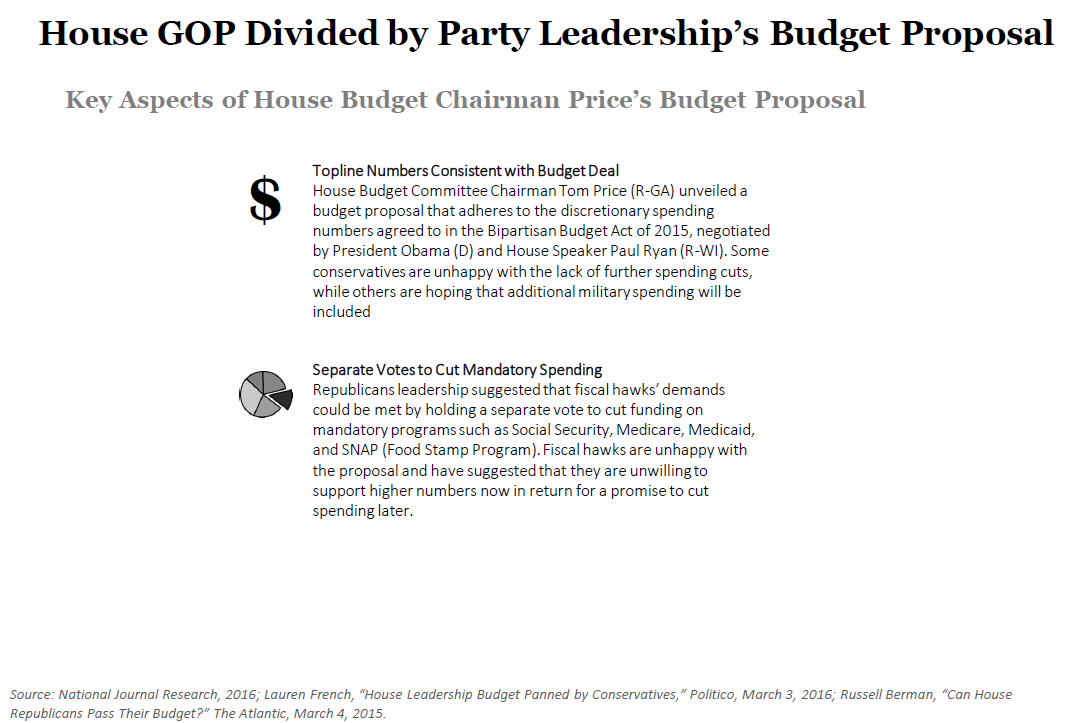 House GOP Divided by Party Leadership's Budget Proposal

Key Aspects of House Budget Chairman Price's Budget Proposal

$

Topline Numbers Consistent with Budget Deal
House Budget Committee Chairman Tom Price (R-GA) unveiled a budget proposal that adheres to the discretionary spending numbers agreed to in the Bipartisan Budget Act of 2015, negotiated by President Obama (D) and House Speaker Paul Ryan (R-WI). Some conservatives are unhappy with the lack of further spending cuts, while others are hoping that additional military spending will be included

Separate Votes to Cut Mandatory Spending
Republicans leadership suggested that fiscal hawks' demands could be met by holding a separate vote to cut funding on mandatory programs such as Social Security, Medicare, Medicaid, and SNAP (Food Stamp Program). Fiscal hawks are unhappy with the proposal and have suggested that they are unwilling to support higher numbers now in return for a promise to cut spending later.

Source: National Journal Research, 2016; Lauren French, "House Leadership Budget Panned by Conservatives," Politico, March 3, 2016; Russell Berman, "Can House Republicans Pass Their Budget?" The Atlantic, March 4, 2015.